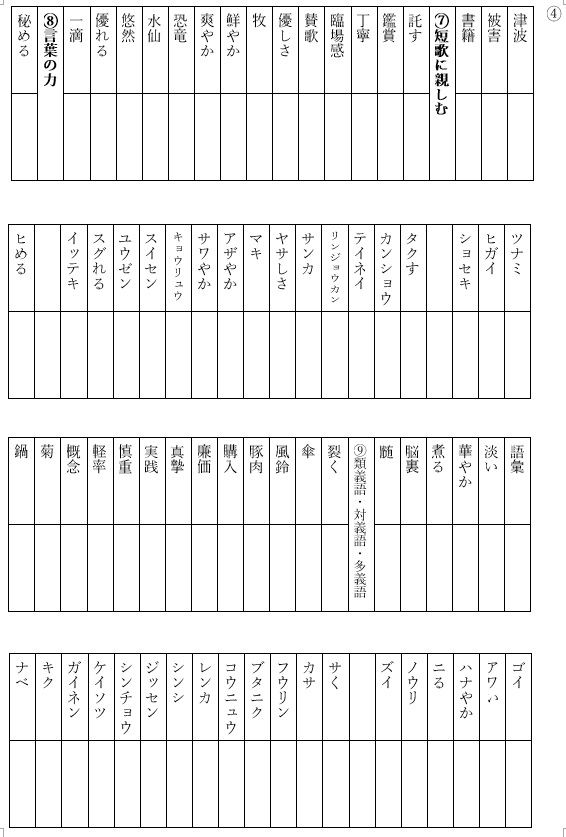 ④

津波
被害
書籍
⑦短歌に親しむ
託す
鑑賞
丁寧
臨場感
賛歌
優しさ
牧
鮮やか
爽やか
恐竜
水仙
悠然
優れる
一滴
⑧言葉の力
秘める

ツナミ
ヒガイ
ショセキ
タクす
カンショウ
テイネイ
リンジョウカン
サンカ
ヤサしさ
マキ
アザやか
サワやか
キョウリュウ
スイセン
ユウゼン
スグれる
イッテキ
ヒめる

語彙
淡い
華やか
煮る
脳裏
髄
⑨類義語・対義語・多義語
裂く
傘
風鈴
豚肉
購入
廉価
真摯
実践
慎重
軽率
概念
菊
鍋

ゴイ
アワい
ハナやか
ニる
ノウリ
ズイ
サく
カサ
フウリン
ブタニク
コウニュウ
レンカ
シンシ
ジッセン
シンチョウ
ケイソツ
ガイネン
キク
ナベ